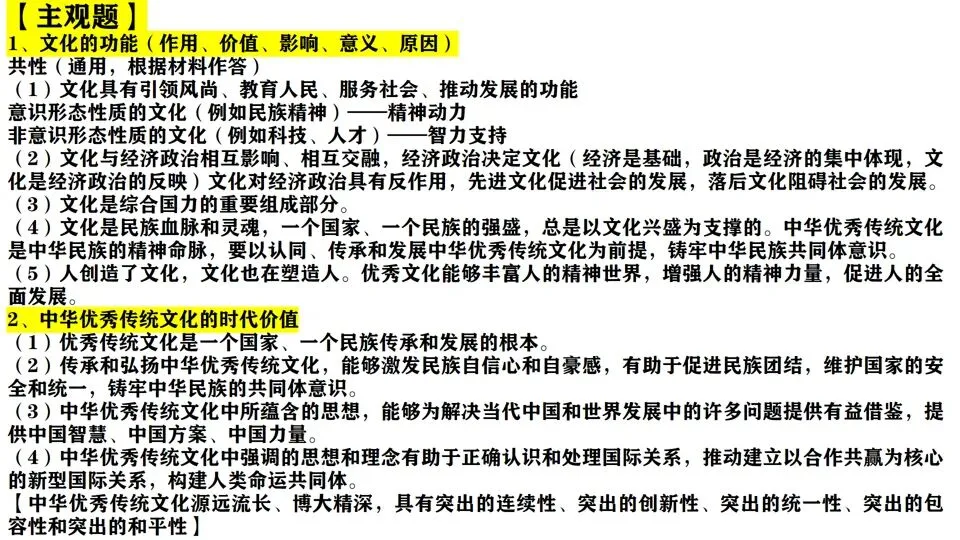 【主观题】
1、文化的功能（作用、价值、影响、意义、原因）
共性（通用，根据材料作答）
（1）文化具有引领风尚、教育人民、服务社会、推动发展的功能
意识形态性质的文化（例如民族精神）——精神动力
非意识形态性质的文化（例如科技、人才）——智力支持
（2）文化与经济政治相互影响、相互交融，经济政治决定文化（经济是基础，政治是经济的集中体现，文化是经济政治的反映）文化对经济政治具有反作用，先进文化促进社会的发展，落后文化阻碍社会的发展。
（3）文化是综合国力的重要组成部分。
（4）文化是民族血脉和灵魂，一个国家、一个民族的强盛，总是以文化兴盛为支撑的。中华优秀传统文化是中华民族的精神命脉，要以认同、传承和发展中华优秀传统文化为前提，铸牢中华民族共同体意识。
（5）人创造了文化，文化也在塑造人。优秀文化能够丰富人的精神世界，增强人的精神力量，促进人的全面发展。
2、中华优秀传统文化的时代价值
（1）优秀传统文化是一个国家、一个民族传承和发展的根本。
（2）传承和弘扬中华优秀传统文化，能够激发民族自信心和自豪感，有助于促进民族团结，维护国家的安全和统一，铸牢中华民族的共同体意识。
（3）中华优秀传统文化中所蕴含的思想，能够为解决当代中国和世界发展中的许多问题提供有益借鉴，提供中国智慧、中国方案、中国力量。
（4）中华优秀传统文化中强调的思想和理念有助于正确认识和处理国际关系，推动建立以合作共赢为核心的新型国际关系，构建人类命运共同体。
【中华优秀传统文化源远流长、博大精深，具有突出的连续性、突出的创新性、突出的统一性、突出的包容性和突出的和平性】